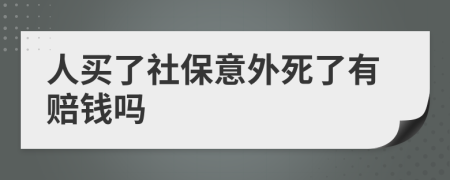 人买了社保意外死了有赔钱吗